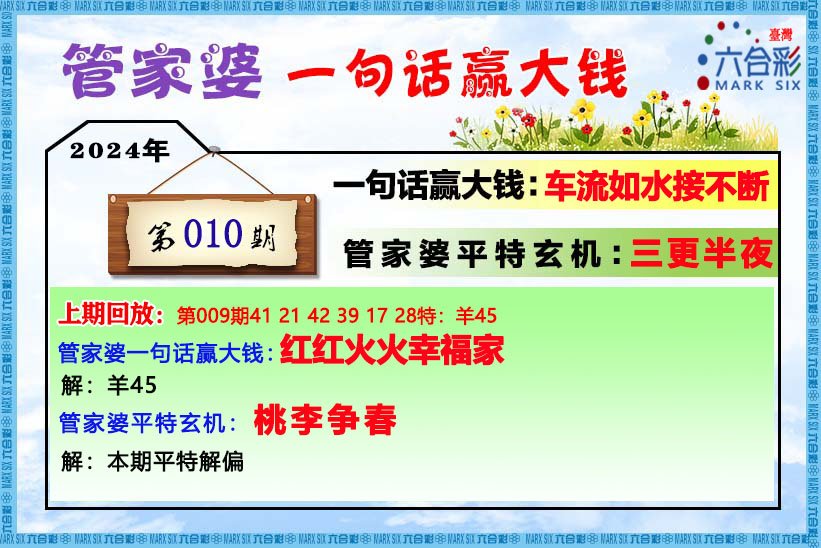 管家婆 一句话赢大钱

臺灣
六合彩
MARK SIX

2024年

第010期

一句话赢大钱：车流如水接不断

管家婆平特玄机：三更半夜

上期回放：第009期41 21 42 39 17 28特：羊45

管家婆一句话赢大钱：红红火火幸福家

解：羊45

管家婆平特玄机：桃李争春

解：本期平特解偏